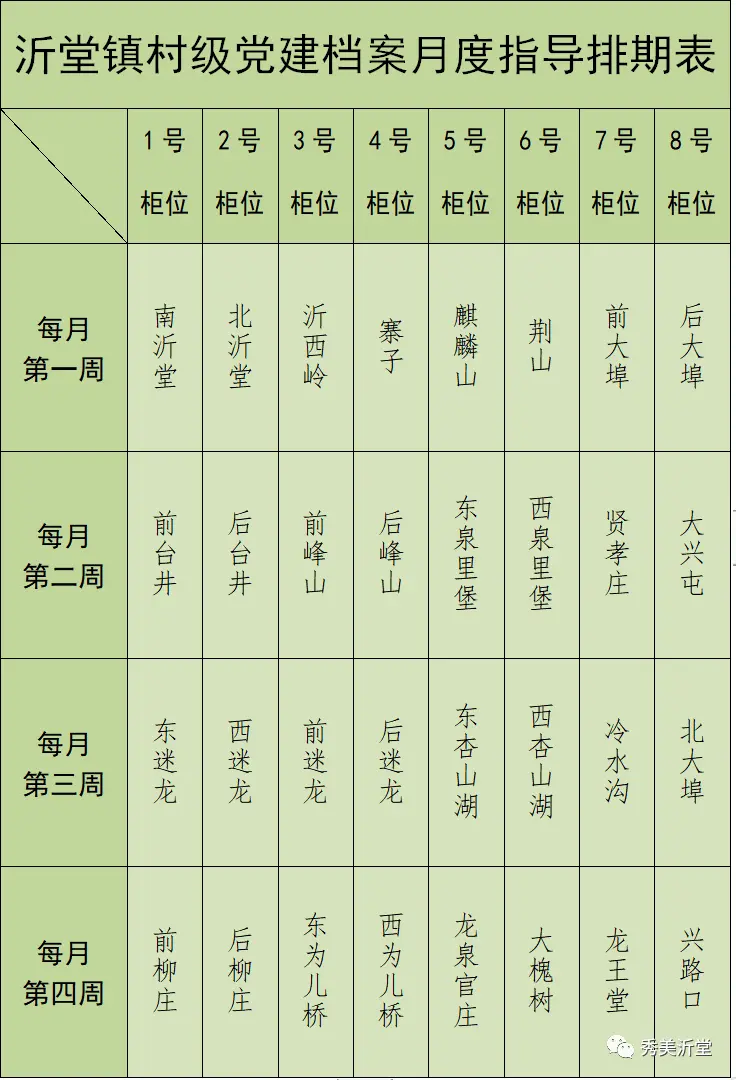 沂堂镇村级党建档案月度指导排期表

| | 1号柜位 | 2号柜位 | 3号柜位 | 4号柜位 | 5号柜位 | 6号柜位 | 7号柜位 | 8号柜位 |
|---|---|---|---|---|---|---|---|---|
| 每月第一周 | 南沂堂 | 北沂堂 | 沂西岭 | 寨子 | 麒麟山 | 荆山 | 前大埠 | 后大埠 |
| 每月第二周 | 前台井 | 后台井 | 前峰山 | 后峰山 | 东泉里堡 | 西泉里堡 | 贤孝庄 | 大兴屯 |
| 每月第三周 | 东迷龙 | 西迷龙 | 前迷龙 | 后迷龙 | 东杏山湖 | 西杏山湖 | 冷水沟 | 北大埠 |
| 每月第四周 | 前柳庄 | 后柳庄 | 东为儿桥 | 西为儿桥 | 龙泉官庄 | 大槐树 | 龙王堂 | 兴路口 |

秀美沂堂